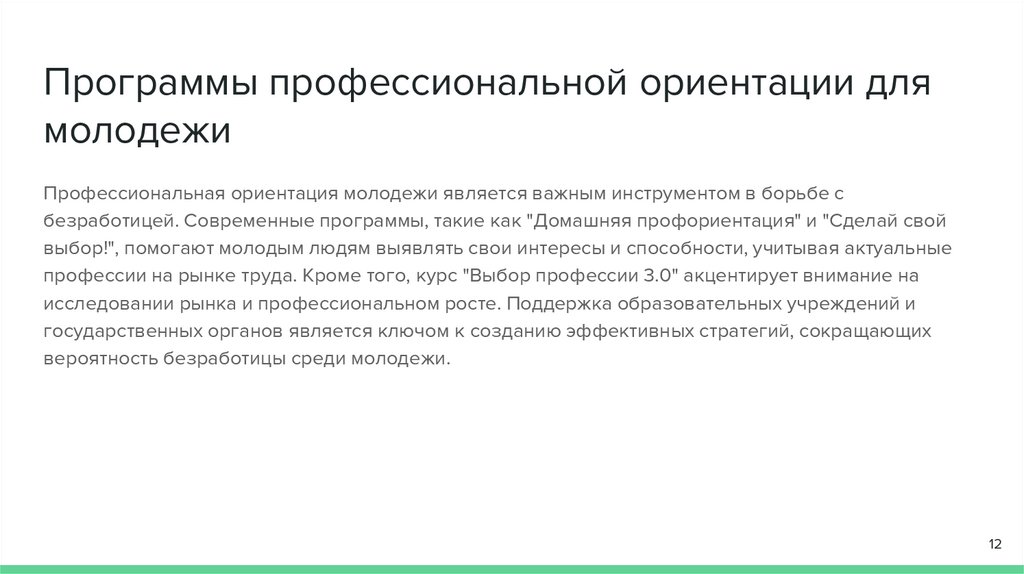 Программы профессиональной ориентации для молодежи

Профессиональная ориентация молодежи является важным инструментом в борьбе с безработицей. Современные программы, такие как "Домашняя профориентация" и "Сделай свой выбор!", помогают молодым людям выявлять свои интересы и способности, учитывая актуальные профессии на рынке труда. Кроме того, курс "Выбор профессии 3.0" акцентирует внимание на исследовании рынка и профессиональном росте. Поддержка образовательных учреждений и государственных органов является ключом к созданию эффективных стратегий, сокращающих вероятность безработицы среди молодежи.

12